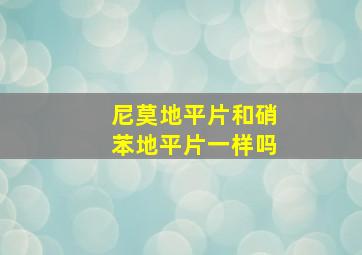 尼莫地平片和硝苯地平片一样吗